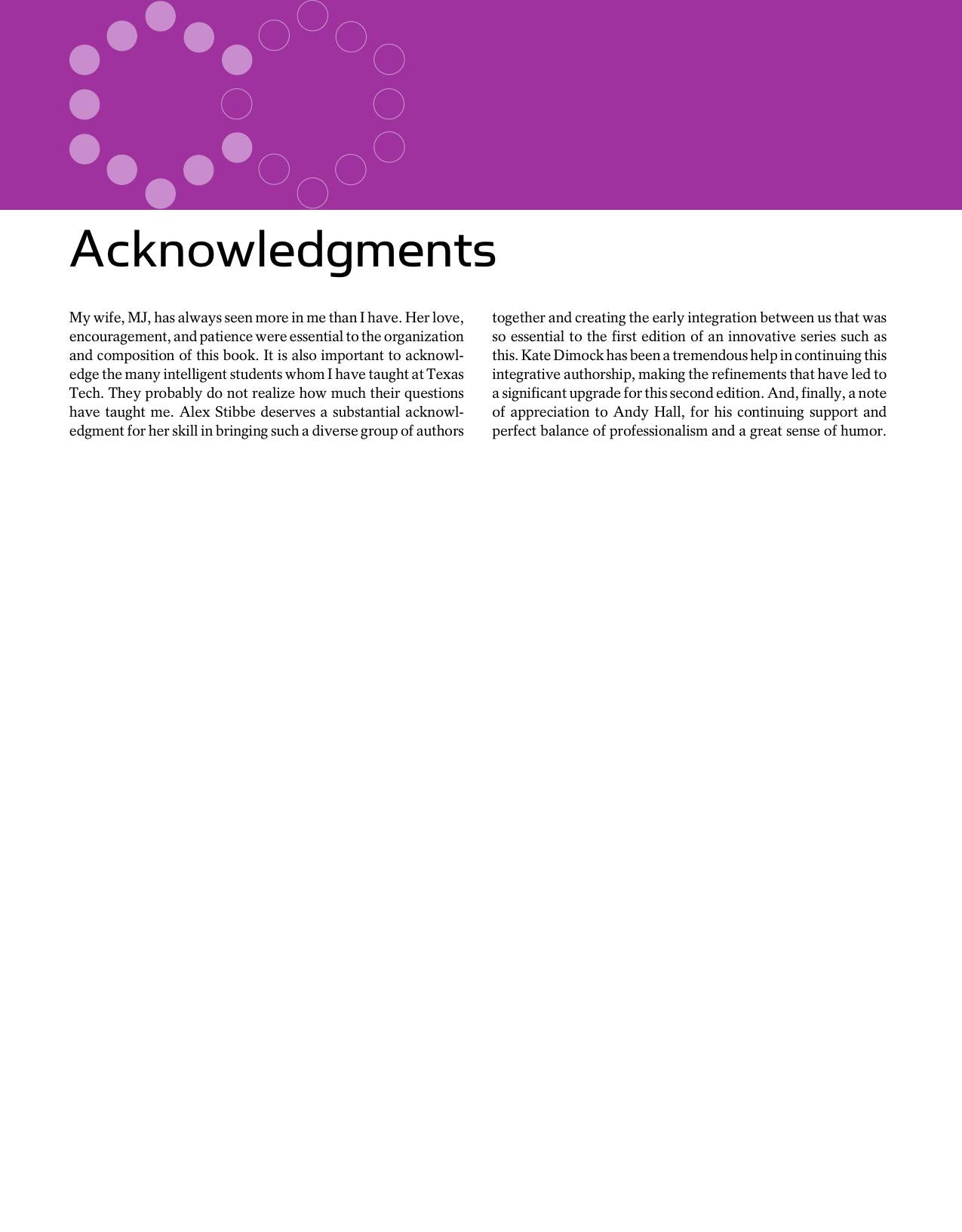 Acknowledgments

My wife, MJ, has always seen more in me than I have. Her love, encouragement, and patience were essential to the organization and composition of this book. It is also important to acknowledge the many intelligent students whom I have taught at Texas Tech. They probably do not realize how much their questions have taught me. Alex Stibbe deserves a substantial acknowledgment for her skill in bringing such a diverse group of authors together and creating the early integration between us that was so essential to the first edition of an innovative series such as this. Kate Dimock has been a tremendous help in continuing this integrative authorship, making the refinements that have led to a significant upgrade for this second edition. And, finally, a note of appreciation to Andy Hall, for his continuing support and perfect balance of professionalism and a great sense of humor.